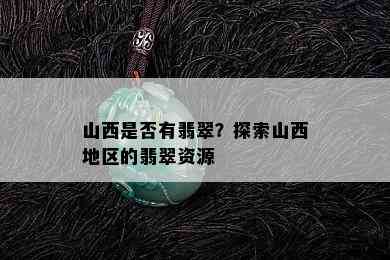 山西是否有翡翠？探索山西地区的翡翠资源